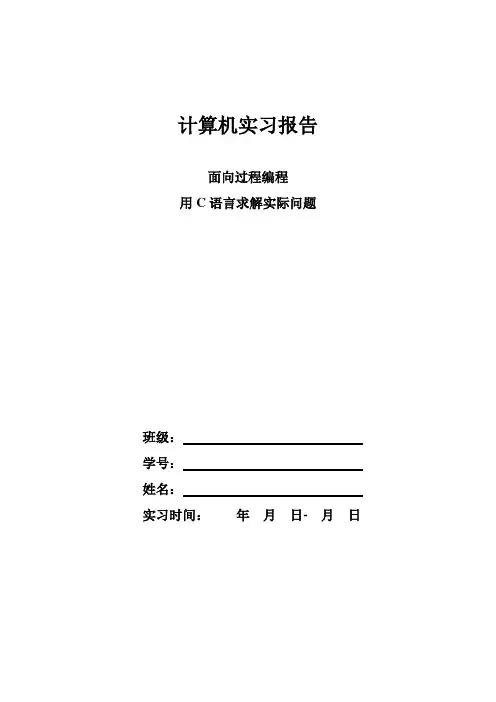 计算机实习报告

面向过程编程

用C语言求解实际问题

班级：____

学号：____

姓名：____

实习时间： 年 月 日- 月 日